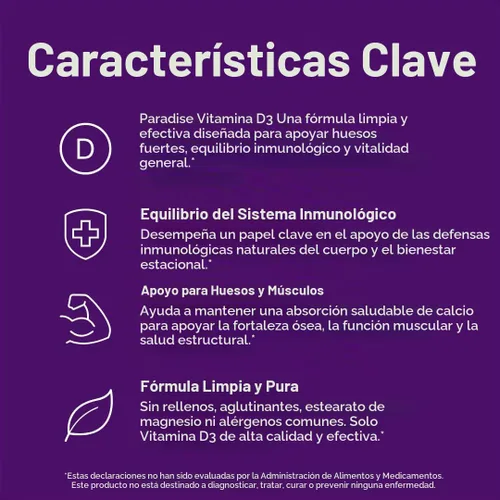 Características Clave

D

Paradise Vitamina D3 Una fórmula limpia y efectiva diseñada para apoyar huesos fuertes, equilibrio inmunológico y vitalidad general.*

Equilibrio del Sistema Inmunológico

Desempeña un papel clave en el apoyo de las defensas inmunológicas naturales del cuerpo y el bienestar estacional.*

Apoyo para Huesos y Músculos

Ayuda a mantener una absorción saludable de calcio para apoyar la fortaleza ósea, la función muscular y la salud estructural.*

Fórmula Limpia y Pura

Sin rellenos, aglutinantes, estearato de magnesio ni alérgenos comunes. Solo Vitamina D3 de alta calidad y efectiva.*

*Estas declaraciones no han sido evaluadas por la Administración de Alimentos y Medicamentos. Este producto no está destinado a diagnosticar, tratar, curar o prevenir ninguna enfermedad.